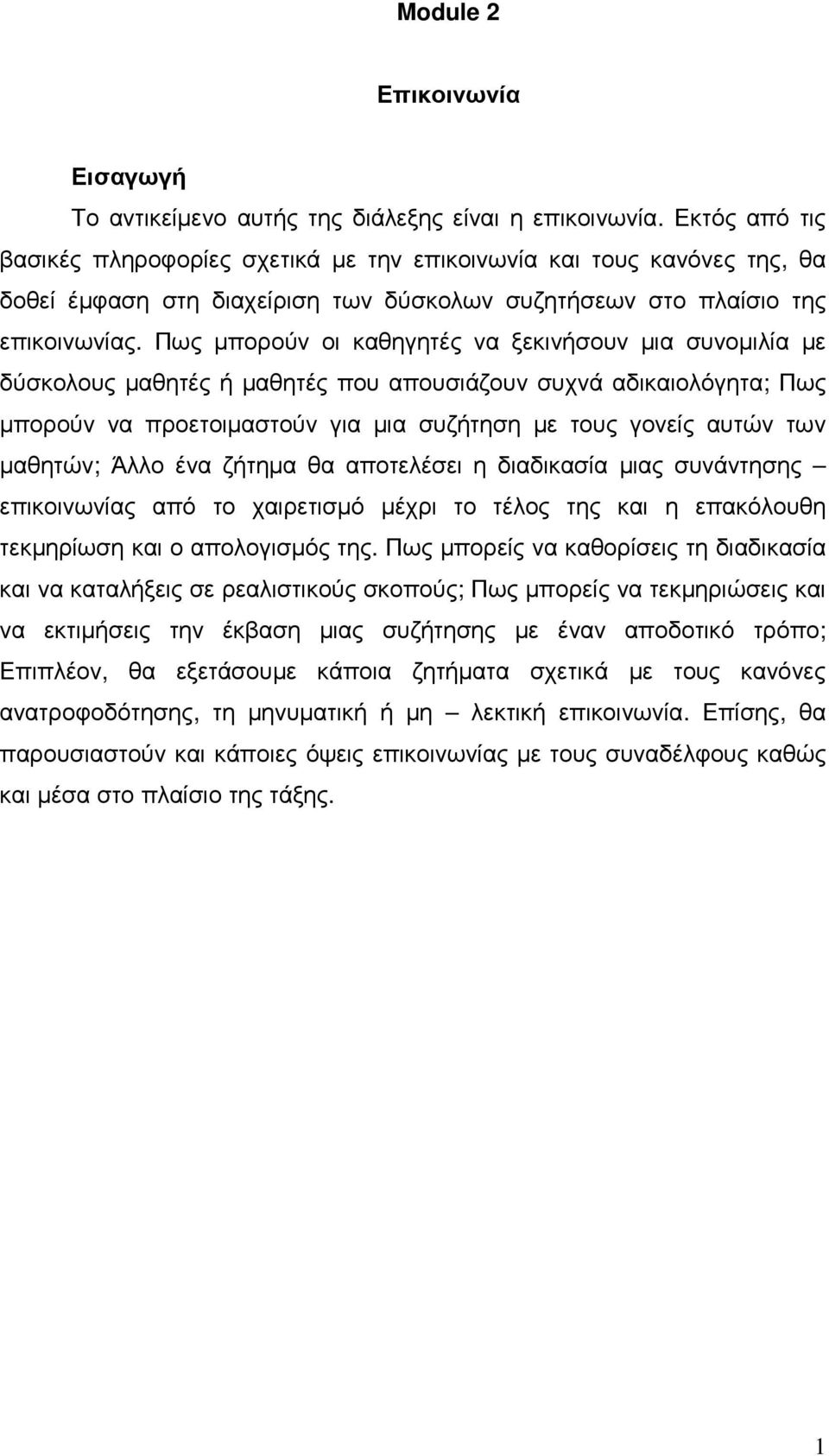 Module 2

Επικοινωνία

Εισαγωγή

Το αντικείμενο αυτής της διάλεξης είναι η επικοινωνία. Εκτός από τις βασικές πληροφορίες σχετικά με την επικοινωνία και τους κανόνες της, θα δοθεί έμφαση στη διαχείριση των δύσκολων συζητήσεων στο πλαίσιο της επικοινωνίας. Πως μπορούν οι καθηγητές να ξεκινήσουν μια συνομιλία με δύσκολους μαθητές ή μαθητές που απουσιάζουν συχνά αδικαιολόγητα; Πως μπορούν να προετοιμαστούν για μια συζήτηση με τους γονείς αυτών των μαθητών; Άλλο ένα ζήτημα θα αποτελέσει η διαδικασία μιας συνάντησης – επικοινωνίας από το χαιρετισμό μέχρι το τέλος της και η επακόλουθη τεκμηρίωση και ο απολογισμός της. Πως μπορείς να καθορίσεις τη διαδικασία και να καταλήξεις σε ρεαλιστικούς σκοπούς; Πως μπορείς να τεκμηριώσεις και να εκτιμήσεις την έκβαση μιας συζήτησης με έναν αποδοτικό τρόπο; Επιπλέον, θα εξετάσουμε κάποια ζητήματα σχετικά με τους κανόνες ανατροφοδότησης, τη μηνυματική ή μη – λεκτική επικοινωνία. Επίσης, θα παρουσιαστούν και κάποιες όψεις επικοινωνίας με τους συναδέλφους καθώς και μέσα στο πλαίσιο της τάξης.

1